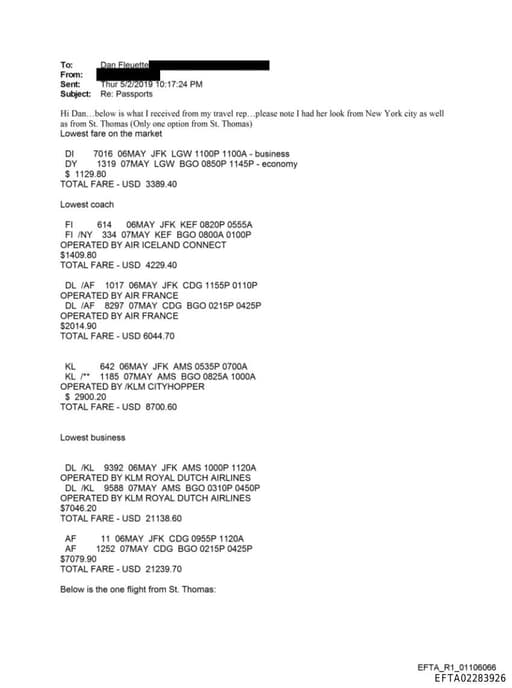 To: Dan Fleuette
From:
Sent: Thur 5/2/2019 10:17:24 PM
Subject: Re: Passports

Hi Dan…below is what I received from my travel rep…please note I had her look from New York city as well as from St. Thomas (Only one option from St. Thomas)
Lowest fare on the market

DI 7016 06MAY JFK LGW 1100P 1100A - business
DY 1319 07MAY LGW BGO 0850P 1145P - economy
$ 1129.80
TOTAL FARE - USD 3389.40

Lowest coach

FI 614 06MAY JFK KEF 0820P 0555A
FI /NY 334 07MAY KEF BGO 0800A 0100P
OPERATED BY AIR ICELAND CONNECT
$1409.80
TOTAL FARE - USD 4229.40

DL /AF 1017 06MAY JFK CDG 1155P 0110P
OPERATED BY AIR FRANCE
DL /AF 8297 07MAY CDG BGO 0215P 0425P
OPERATED BY AIR FRANCE
$2014.90
TOTAL FARE - USD 6044.70

KL 642 06MAY JFK AMS 0535P 0700A
KL /** 1185 07MAY AMS BGO 0825A 1000A
OPERATED BY /KLM CITYHOPPER
$ 2900.20
TOTAL FARE - USD 8700.60

Lowest business

DL /KL 9392 06MAY JFK AMS 1000P 1120A
OPERATED BY KLM ROYAL DUTCH AIRLINES
DL /KL 9588 07MAY AMS BGO 0310P 0450P
OPERATED BY KLM ROYAL DUTCH AIRLINES
$7046.20
TOTAL FARE - USD 21138.60

AF 11 06MAY JFK CDG 0955P 1120A
AF 1252 07MAY CDG BGO 0215P 0425P
$7079.90
TOTAL FARE - USD 21239.70

Below is the one flight from St. Thomas:

EFTA_R1_01106066
EFTA02283926